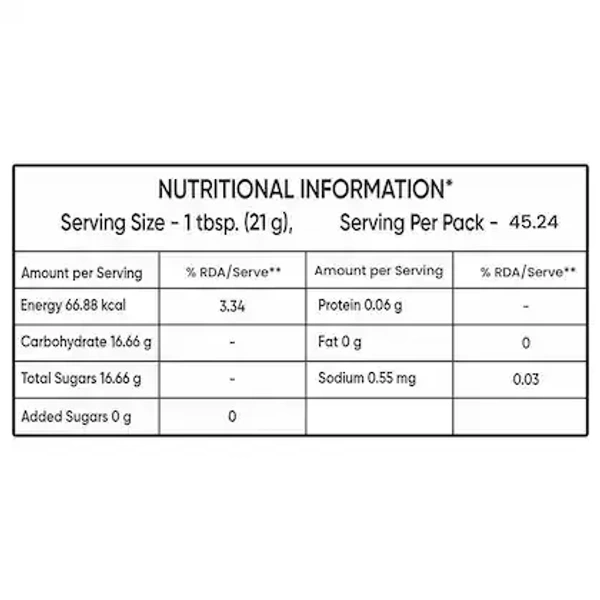 NUTRITIONAL INFORMATION*

Serving Size - 1 tbsp. (21 g), Serving Per Pack - 45.24

| Amount per Serving | % RDA/Serve** | Amount per Serving | % RDA/Serve** |
|---|---|---|---|
| Energy 66.88 kcal | 3.34 | Protein 0.06 g | - |
| Carbohydrate 16.66 g | - | Fat 0 g | 0 |
| Total Sugars 16.66 g | - | Sodium 0.55 mg | 0.03 |
| Added Sugars 0 g | 0 | | |